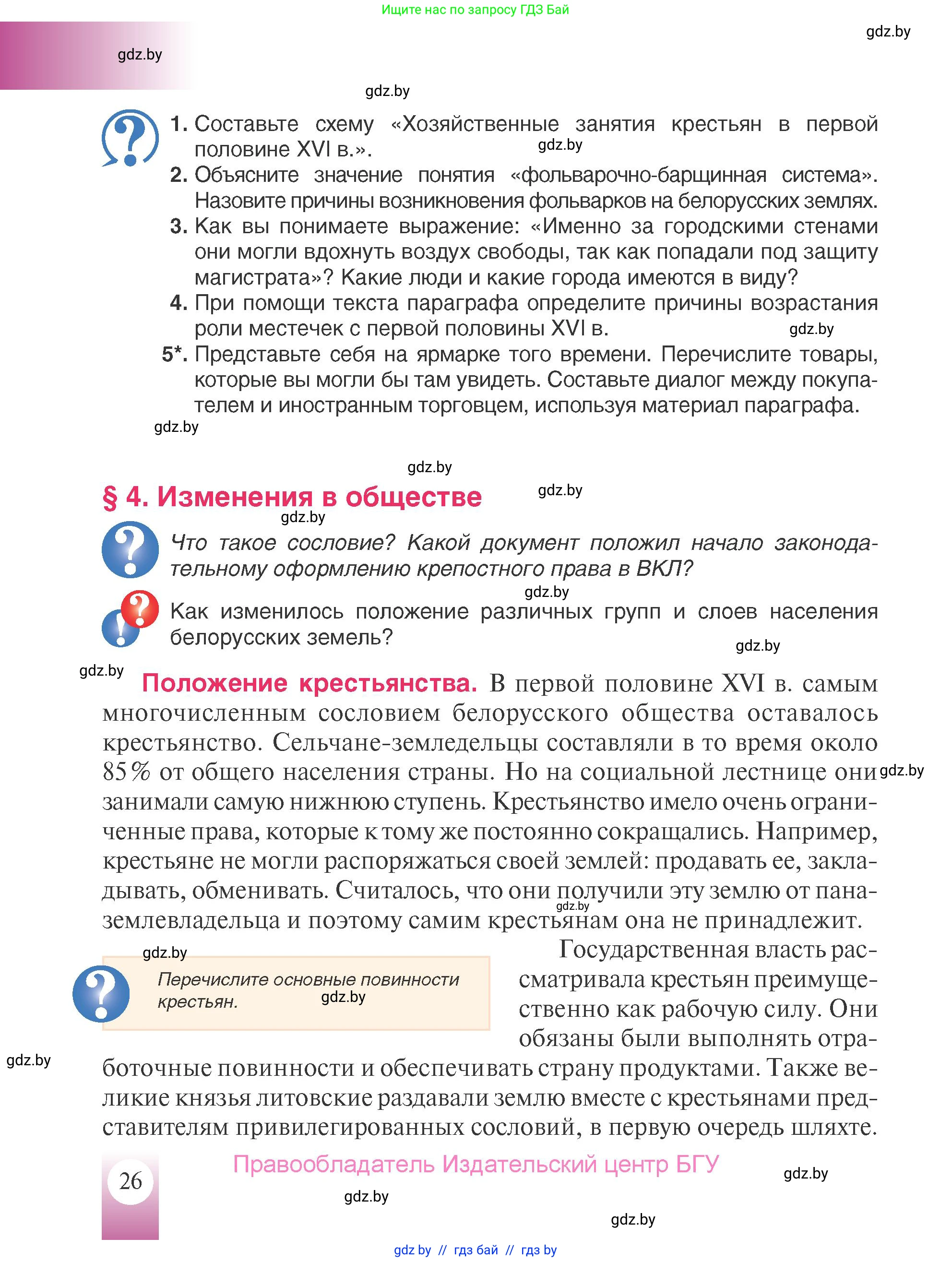 Ищите нас по запросу ГДЗ Бай

gdz.by

gdz.by

gdz.by

1. Составьте схему «Хозяйственные занятия крестьян в первой половине XVI в.».

gdz.by

2. Объясните значение понятия «фольварочно-барщинная система». Назовите причины возникновения фольварков на белорусских землях.

3. Как вы понимаете выражение: «Именно за городскими стенами они могли вдохнуть воздух свободы, так как попадали под защиту магистрата»? Какие люди и какие города имеются в виду?

4. При помощи текста параграфа определите причины возрастания роли местечек с первой половины XVI в.

gdz.by

5*. Представьте себя на ярмарке того времени. Перечислите товары, которые вы могли бы там увидеть. Составьте диалог между покупателем и иностранным торговцем, используя материал параграфа.

gdz.by

gdz.by

§ 4. Изменения в обществе

gdz.by

gdz.by

Что такое сословие? Какой документ положил начало законодательному оформлению крепостного права в ВКЛ?

gdz.by

Как изменилось положение различных групп и слоев населения белорусских земель?

gdz.by

gdz.by

Положение крестьянства. В первой половине XVI в. самым многочисленным сословием белорусского общества оставалось крестьянство. Сельчане-земледельцы составляли в то время около 85% от общего населения страны. Но на социальной лестнице они занимали самую нижнюю ступень. Крестьянство имело очень ограниченные права, которые к тому же постоянно сокращались. Например, крестьяне не могли распоряжаться своей землей: продавать ее, закладывать, обменивать. Считалось, что они получили эту землю от пана-землевладельца и поэтому самим крестьянам она не принадлежит.

gdz.by

gdz.by

gdz.by

Перечислите основные повинности крестьян.

gdz.by

Государственная власть рассматривала крестьян преимущественно как рабочую силу. Они обязаны были выполнять отработочные повинности и обеспечивать страну продуктами. Также великие князья литовские раздавали землю вместе с крестьянами представителям привилегированных сословий, в первую очередь шляхте.

gdz.by

26

Правообладатель Издательский центр БГУ

gdz.by

gdz.by

gdz.by

gdz.by // гдз бай // гдз by